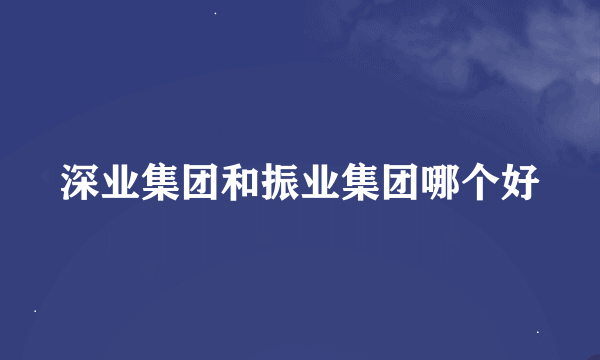 深业集团和振业集团哪个好